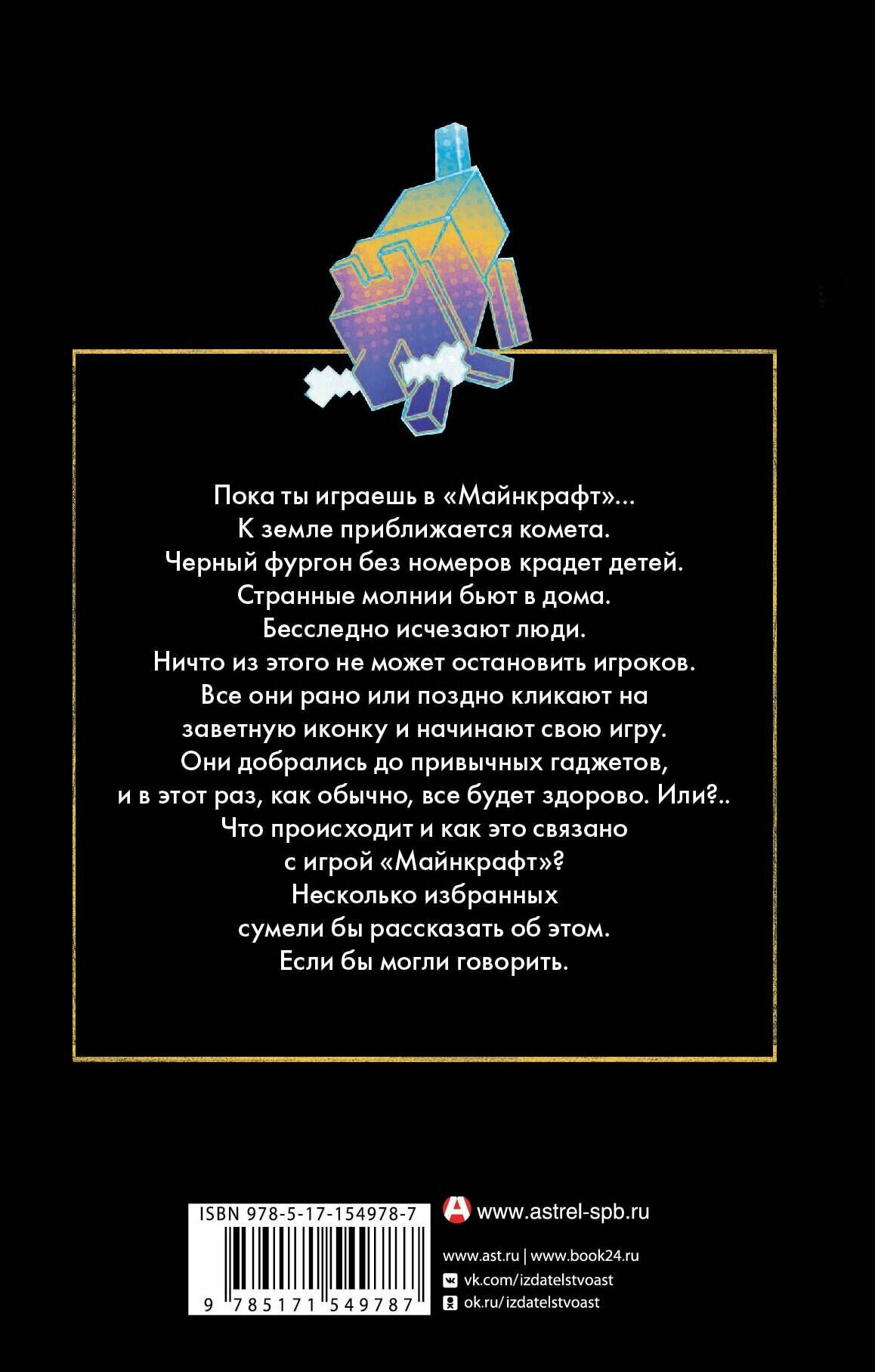 Пока ты играешь в «Майнкрафт»...
К земле приближается комета.
Черный фургон без номеров крадет детей.
Странные молнии бьют в дома.
Бесследно исчезают люди.
Ничто из этого не может остановить игроков.
Все они рано или поздно кликают на
заветную иконку и начинают свою игру.
Они добрались до привычных гаджетов,
и в этот раз, как обычно, все будет здорово. Или?..
Что происходит и как это связано
с игрой «Майнкрафт»?
Несколько избранных
сумели бы рассказать об этом.
Если бы могли говорить.

ISBN 978-5-17-154978-7

9 785171 549787

www.astrel-spb.ru

www.ast.ru | www.book24.ru
vk.com/izdatelstvoast
ok.ru/izdatelstvoast